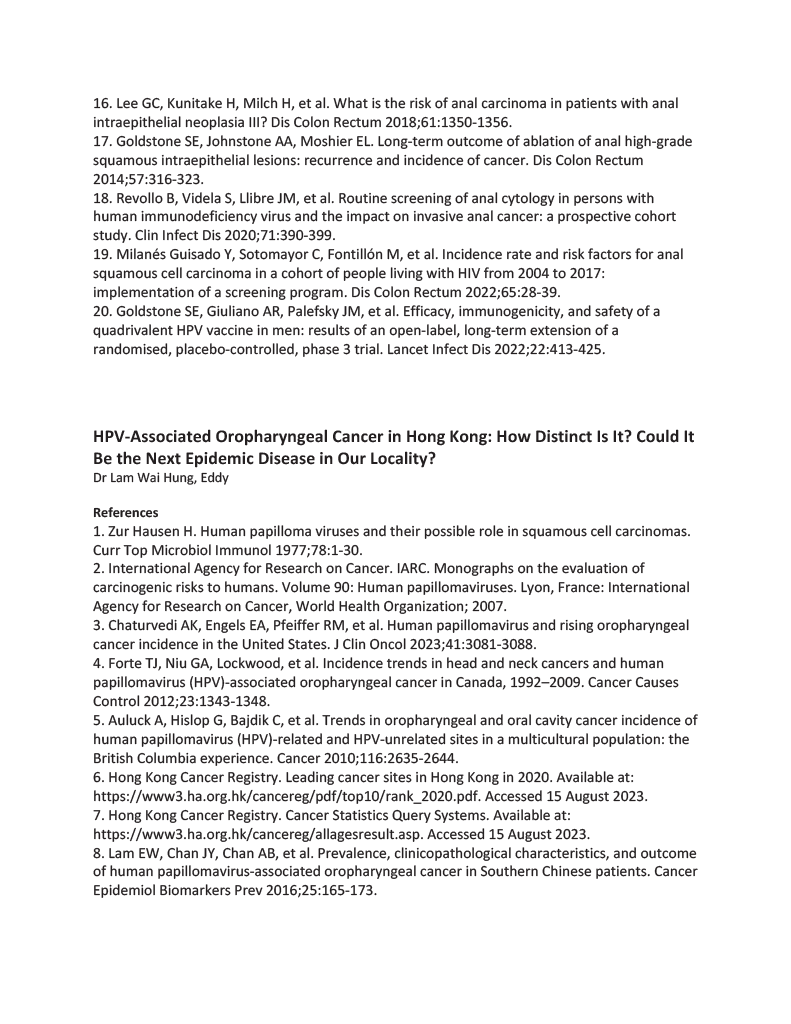 16. Lee GC, Kunitake H, Milch H, et al. What is the risk of anal carcinoma in patients with anal intraepithelial neoplasia III? Dis Colon Rectum 2018;61:1350-1356.
17. Goldstone SE, Johnstone AA, Moshier EL. Long-term outcome of ablation of anal high-grade squamous intraepithelial lesions: recurrence and incidence of cancer. Dis Colon Rectum 2014;57:316-323.
18. Revollo B, Videla S, Llibre JM, et al. Routine screening of anal cytology in persons with human immunodeficiency virus and the impact on invasive anal cancer: a prospective cohort study. Clin Infect Dis 2020;71:390-399.
19. Milanés Guisado Y, Sotomayor C, Fontillón M, et al. Incidence rate and risk factors for anal squamous cell carcinoma in a cohort of people living with HIV from 2004 to 2017: implementation of a screening program. Dis Colon Rectum 2022;65:28-39.
20. Goldstone SE, Giuliano AR, Palefsky JM, et al. Efficacy, immunogenicity, and safety of a quadrivalent HPV vaccine in men: results of an open-label, long-term extension of a randomised, placebo-controlled, phase 3 trial. Lancet Infect Dis 2022;22:413-425.

HPV-Associated Oropharyngeal Cancer in Hong Kong: How Distinct Is It? Could It Be the Next Epidemic Disease in Our Locality?
Dr Lam Wai Hung, Eddy

References
1. Zur Hausen H. Human papilloma viruses and their possible role in squamous cell carcinomas. Curr Top Microbiol Immunol 1977;78:1-30.
2. International Agency for Research on Cancer. IARC. Monographs on the evaluation of carcinogenic risks to humans. Volume 90: Human papillomaviruses. Lyon, France: International Agency for Research on Cancer, World Health Organization; 2007.
3. Chaturvedi AK, Engels EA, Pfeiffer RM, et al. Human papillomavirus and rising oropharyngeal cancer incidence in the United States. J Clin Oncol 2023;41:3081-3088.
4. Forte TJ, Niu GA, Lockwood, et al. Incidence trends in head and neck cancers and human papillomavirus (HPV)-associated oropharyngeal cancer in Canada, 1992–2009. Cancer Causes Control 2012;23:1343-1348.
5. Auluck A, Hislop G, Bajdik C, et al. Trends in oropharyngeal and oral cavity cancer incidence of human papillomavirus (HPV)-related and HPV-unrelated sites in a multicultural population: the British Columbia experience. Cancer 2010;116:2635-2644.
6. Hong Kong Cancer Registry. Leading cancer sites in Hong Kong in 2020. Available at: https://www3.ha.org.hk/cancereg/pdf/top10/rank_2020.pdf. Accessed 15 August 2023.
7. Hong Kong Cancer Registry. Cancer Statistics Query Systems. Available at: https://www3.ha.org.hk/cancereg/allagesresult.asp. Accessed 15 August 2023.
8. Lam EW, Chan JY, Chan AB, et al. Prevalence, clinicopathological characteristics, and outcome of human papillomavirus-associated oropharyngeal cancer in Southern Chinese patients. Cancer Epidemiol Biomarkers Prev 2016;25:165-173.